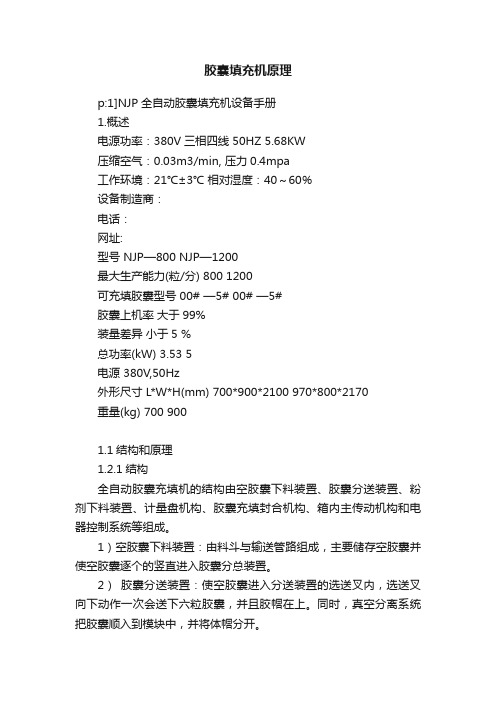 胶囊填充机原理

p:1]NJP 全自动胶囊填充机设备手册

1.概述

电源功率：380V 三相四线 50HZ 5.68KW

压缩空气：0.03m3/min, 压力 0.4mpa

工作环境：21℃±3℃ 相对湿度：40～60%

设备制造商：

电话：

网址:

型号 NJP—800 NJP—1200

最大生产能力(粒/分) 800 1200

可充填胶囊型号 00# —5# 00# —5#

胶囊上机率 大于 99%

装量差异 小于 5 %

总功率(kW) 3.53 5

电源 380V,50Hz

外形尺寸 L*W*H(mm) 700*900*2100 970*800*2170

重量(kg) 700 900

1.1 结构和原理

1.2.1 结构

全自动胶囊充填机的结构由空胶囊下料装置、胶囊分送装置、粉剂下料装置、计量盘机构、胶囊充填封合机构、箱内主传动机构和电器控制系统等组成。

1）空胶囊下料装置：由料斗与输送管路组成，主要储存空胶囊并使空胶囊逐个的竖直进入胶囊分总装置。

2） 胶囊分送装置：使空胶囊进入分送装置的选送叉内，选送叉向下动作一次会送下六粒胶囊，并且胶帽在上。同时，真空分离系统把胶囊顺入到模块中，并将体帽分开。